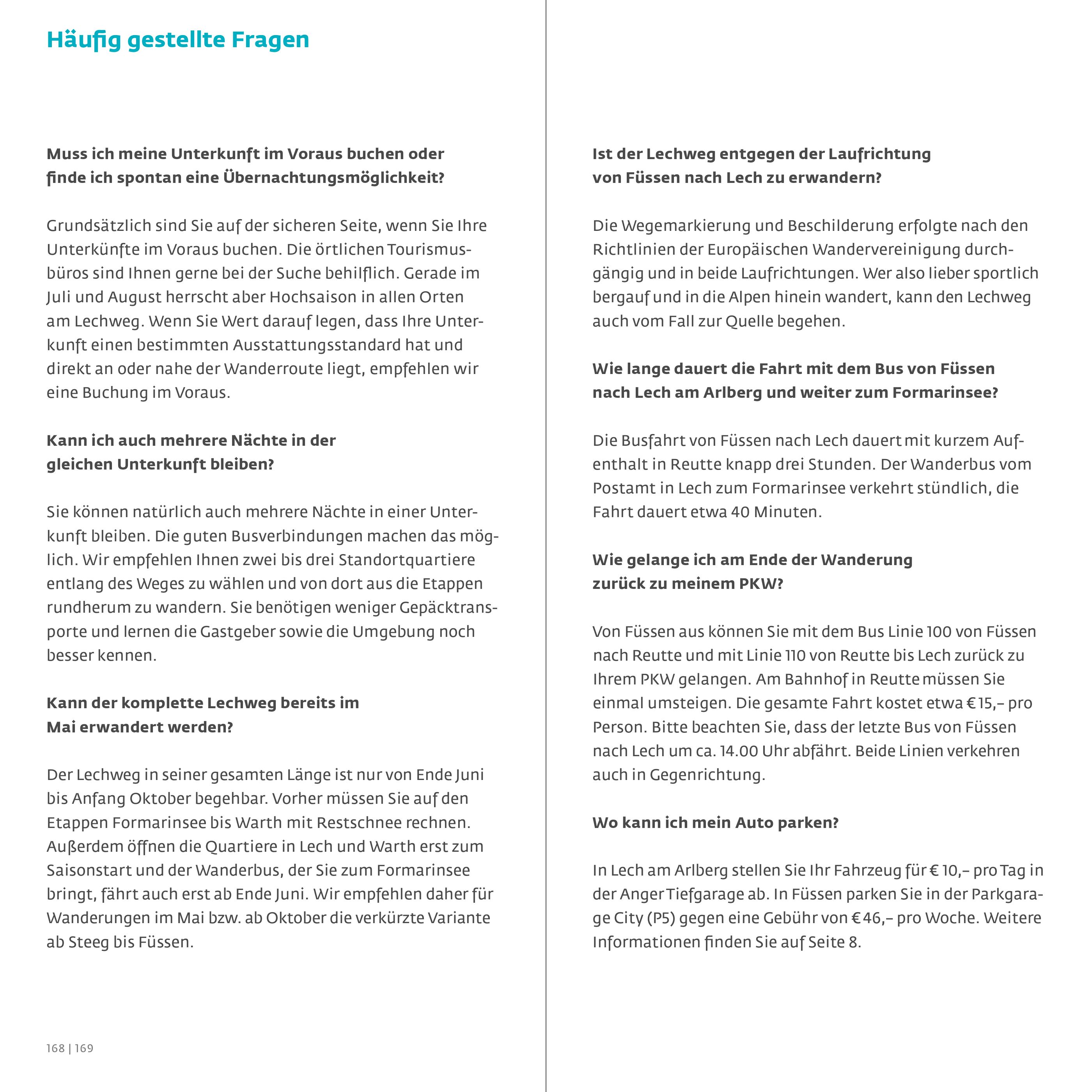 Häufig gestellte Fragen

Muss ich meine Unterkunft im Voraus buchen oder finde ich spontan eine Übernachtungsmöglichkeit?

Grundsätzlich sind Sie auf der sicheren Seite, wenn Sie Ihre Unterkünfte im Voraus buchen. Die örtlichen Tourismusbüros sind Ihnen gerne bei der Suche behilflich. Gerade im Juli und August herrscht aber Hochsaison in allen Orten am Lechweg. Wenn Sie Wert darauf legen, dass Ihre Unterkunft einen bestimmten Ausstattungsstandard hat und direkt an oder nahe der Wanderroute liegt, empfehlen wir eine Buchung im Voraus.

Kann ich auch mehrere Nächte in der gleichen Unterkunft bleiben?

Sie können natürlich auch mehrere Nächte in einer Unterkunft bleiben. Die guten Busverbindungen machen das möglich. Wir empfehlen Ihnen zwei bis drei Standortquartiere entlang des Weges zu wählen und von dort aus die Etappen rundherum zu wandern. Sie benötigen weniger Gepäcktransporte und lernen die Gastgeber sowie die Umgebung noch besser kennen.

Kann der komplette Lechweg bereits im Mai erwandert werden?

Der Lechweg in seiner gesamten Länge ist nur von Ende Juni bis Anfang Oktober begehbar. Vorher müssen Sie auf den Etappen Formarinsee bis Warth mit Restschnee rechnen. Außerdem öffnen die Quartiere in Lech und Warth erst zum Saisonstart und der Wanderbus, der Sie zum Formarinsee bringt, fährt auch erst ab Ende Juni. Wir empfehlen daher für Wanderungen im Mai bzw. ab Oktober die verkürzte Variante ab Steeg bis Füssen.

168 | 169

Ist der Lechweg entgegen der Laufrichtung von Füssen nach Lech zu erwandern?

Die Wegemarkierung und Beschilderung erfolgte nach den Richtlinien der Europäischen Wandervereinigung durchgängig und in beide Laufrichtungen. Wer also lieber sportlich bergauf und in die Alpen hinein wandert, kann den Lechweg auch vom Fall zur Quelle begehen.

Wie lange dauert die Fahrt mit dem Bus von Füssen nach Lech am Arlberg und weiter zum Formarinsee?

Die Busfahrt von Füssen nach Lech dauert mit kurzem Aufenthalt in Reutte knapp drei Stunden. Der Wanderbus vom Postamt in Lech zum Formarinsee verkehrt stündlich, die Fahrt dauert etwa 40 Minuten.

Wie gelange ich am Ende der Wanderung zurück zu meinem PKW?

Von Füssen aus können Sie mit dem Bus Linie 100 von Füssen nach Reutte und mit Linie 110 von Reutte bis Lech zurück zu Ihrem PKW gelangen. Am Bahnhof in Reutte müssen Sie einmal umsteigen. Die gesamte Fahrt kostet etwa € 15,– pro Person. Bitte beachten Sie, dass der letzte Bus von Füssen nach Lech um ca. 14.00 Uhr abfährt. Beide Linien verkehren auch in Gegenrichtung.

Wo kann ich mein Auto parken?

In Lech am Arlberg stellen Sie Ihr Fahrzeug für € 10,– pro Tag in der Anger Tiefgarage ab. In Füssen parken Sie in der Parkgarage City (P5) gegen eine Gebühr von € 46,– pro Woche. Weitere Informationen finden Sie auf Seite 8.